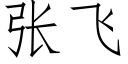 张飞